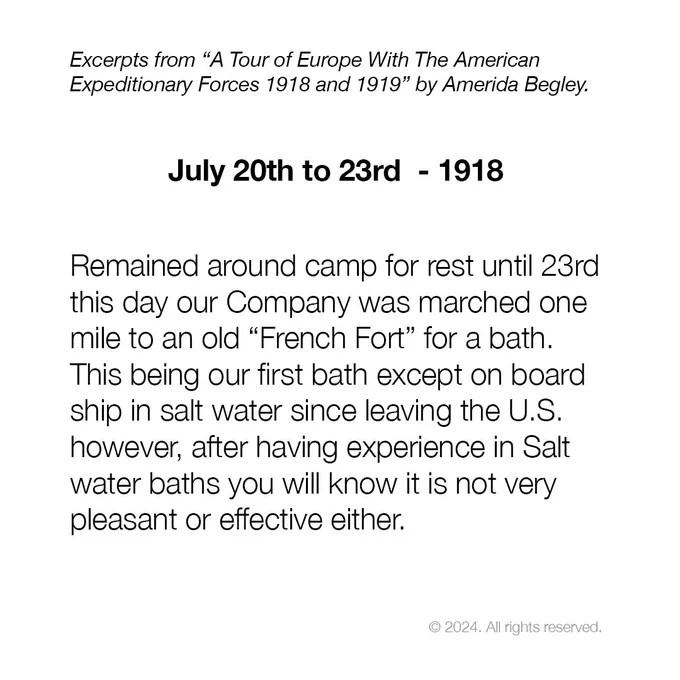 Excerpts from "A Tour of Europe With The American Expeditionary Forces 1918 and 1919" by Amerida Begley.

July 20th to 23rd - 1918

Remained around camp for rest until 23rd this day our Company was marched one mile to an old "French Fort" for a bath. This being our first bath except on board ship in salt water since leaving the U.S. however, after having experience in Salt water baths you will know it is not very pleasant or effective either.

© 2024. All rights reserved.